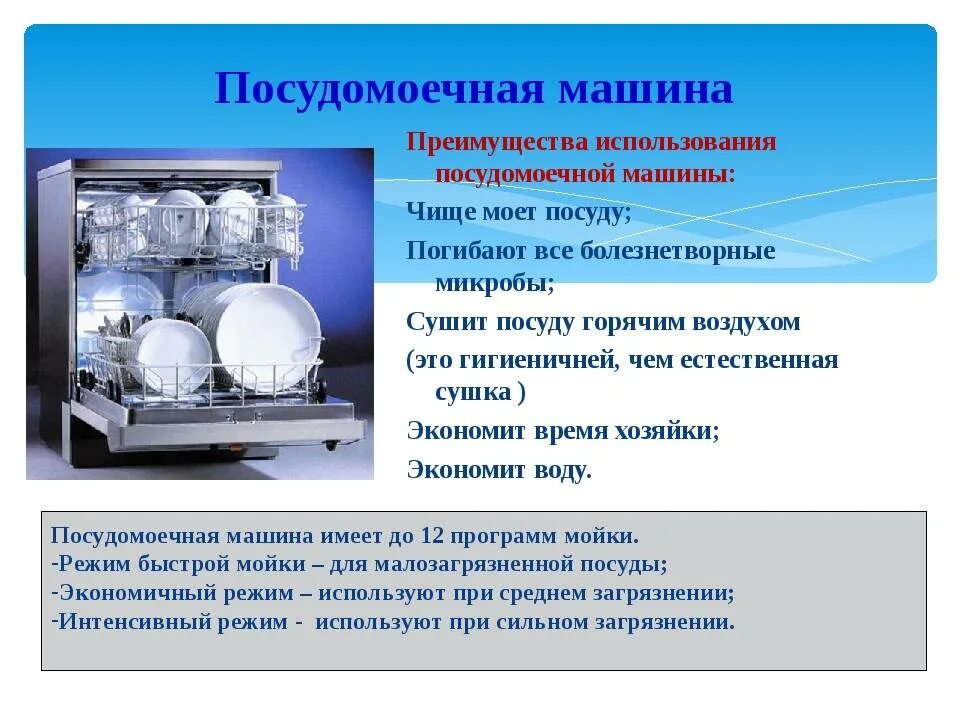 Посудомоечная машина

Преимущества использования посудомоечной машины:

Чище моет посуду;

Погибают все болезнетворные микробы;

Сушит посуду горячим воздухом (это гигиеничней, чем естественная сушка )

Экономит время хозяйки;

Экономит воду.

Посудомоечная машина имеет до 12 программ мойки.
-Режим быстрой мойки – для малозагрязненной посуды;
-Экономичный режим – используют при среднем загрязнении;
-Интенсивный режим - используют при сильном загрязнении.